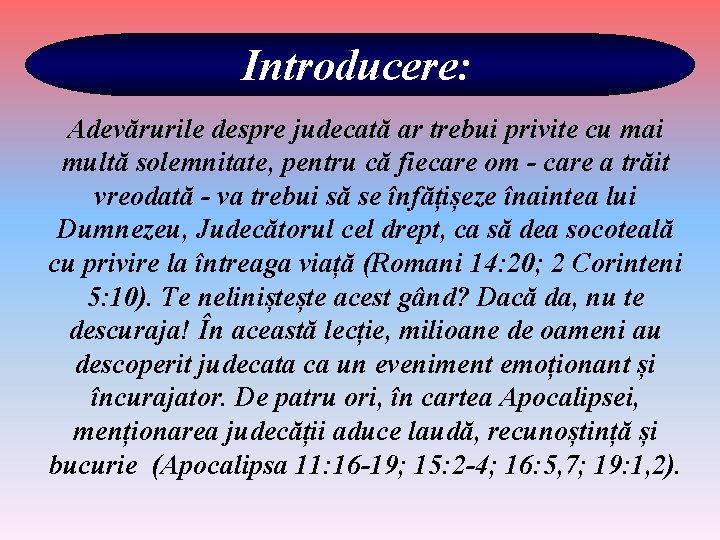 Introducere:

Adevărurile despre judecată ar trebui privite cu mai multă solemnitate, pentru că fiecare om - care a trăit vreodată - va trebui să se înfățișeze înaintea lui Dumnezeu, Judecătorul cel drept, ca să dea socoteală cu privire la întreaga viață (Romani 14:20; 2 Corinteni 5:10). Te neliniștește acest gând? Dacă da, nu te descuraja! În această lecție, milioane de oameni au descoperit judecata ca un eveniment emoționant și încurajator. De patru ori, în cartea Apocalipsei, menționarea judecății aduce laudă, recunoștință și bucurie (Apocalipsa 11:16-19; 15:2-4; 16:5,7; 19:1,2).